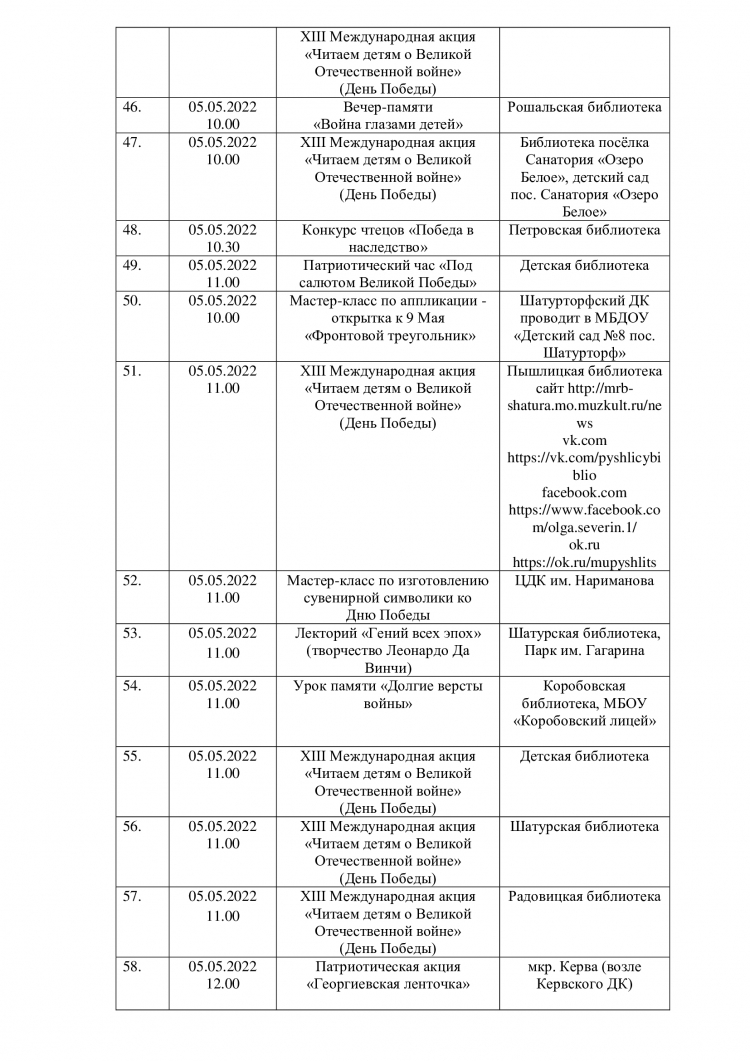 |  |  |  |  |
|---|---|---|---|
|  |  | XIII Международная акция «Читаем детям о Великой Отечественной войне» (День Победы) |  |
| 46. | 05.05.2022 10.00 | Вечер-памяти «Война глазами детей» | Рошальская библиотека |
| 47. | 05.05.2022 10.00 | XIII Международная акция «Читаем детям о Великой Отечественной войне» (День Победы) | Библиотека посёлка Санатория «Озеро Белое», детский сад пос. Санатория «Озеро Белое» |
| 48. | 05.05.2022 10.30 | Конкурс чтецов «Победа в наследство» | Петровская библиотека |
| 49. | 05.05.2022 11.00 | Патриотический час «Под салютом Великой Победы» | Детская библиотека |
| 50. | 05.05.2022 10.00 | Мастер-класс по аппликации - открытка к 9 Мая «Фронтовой треугольник» | Шатурторфский ДК проводит в МБДОУ «Детский сад №8 пос. Шатурторф» |
| 51. | 05.05.2022 11.00 | XIII Международная акция «Читаем детям о Великой Отечественной войне» (День Победы) | Пышлицкая библиотека сайт http://mrb-shatura.mo.muzkult.ru/news vk.com https://vk.com/pyshlicybiblio facebook.com https://www.facebook.com/olga.severin.1/ ok.ru https://ok.ru/mupyshlits |
| 52. | 05.05.2022 11.00 | Мастер-класс по изготовлению сувенирной символики ко Дню Победы | ЦДК им. Нариманова |
| 53. | 05.05.2022 11.00 | Лекторий «Гений всех эпох» (творчество Леонардо Да Винчи) | Шатурская библиотека, Парк им. Гагарина |
| 54. | 05.05.2022 11.00 | Урок памяти «Долгие версты войны» | Коробовская библиотека, МБОУ «Коробовский лицей» |
| 55. | 05.05.2022 11.00 | XIII Международная акция «Читаем детям о Великой Отечественной войне» (День Победы) | Детская библиотека |
| 56. | 05.05.2022 11.00 | XIII Международная акция «Читаем детям о Великой Отечественной войне» (День Победы) | Шатурская библиотека |
| 57. | 05.05.2022 11.00 | XIII Международная акция «Читаем детям о Великой Отечественной войне» (День Победы) | Радовицкая библиотека |
| 58. | 05.05.2022 12.00 | Патриотическая акция «Георгиевская ленточка» | мкр. Керва (возле Кервского ДК) |